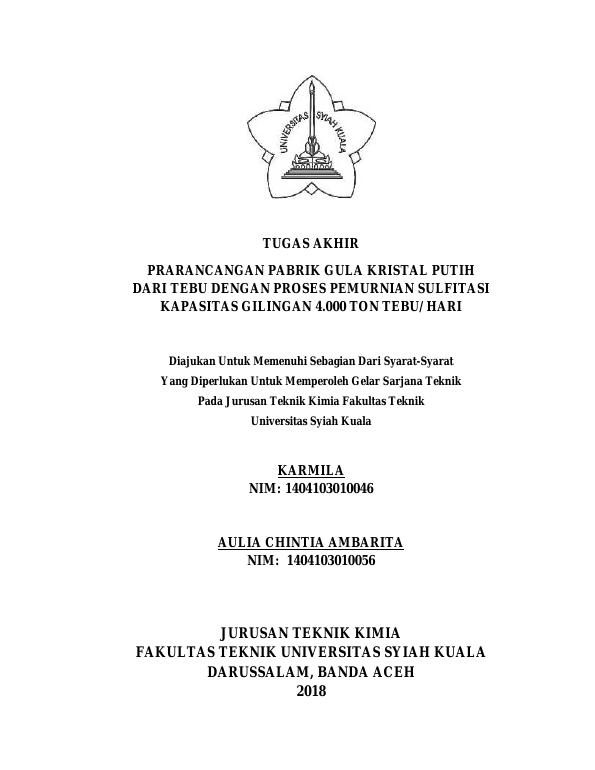 UNIVERSITAS SYIAH KUALA

TUGAS AKHIR

PRARANCANGAN PABRIK GULA KRISTAL PUTIH DARI TEBU DENGAN PROSES PEMURNIAN SULFITASI KAPASITAS GILINGAN 4.000 TON TEBU/HARI

Diajukan Untuk Memenuhi Sebagian Dari Syarat-Syarat
Yang Diperlukan Untuk Memperoleh Gelar Sarjana Teknik
Pada Jurusan Teknik Kimia Fakultas Teknik
Universitas Syiah Kuala

KARMILA
NIM: 1404103010046

AULIA CHINTIA AMBARITA
NIM: 1404103010056

JURUSAN TEKNIK KIMIA
FAKULTAS TEKNIK UNIVERSITAS SYIAH KUALA
DARUSSALAM, BANDA ACEH
2018